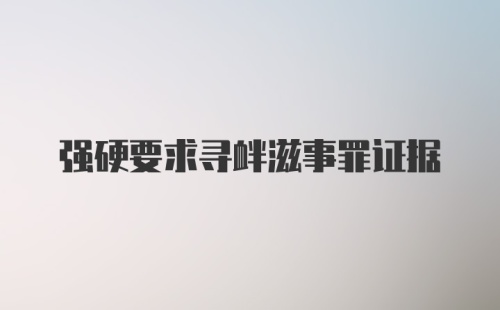 强硬要求寻衅滋事罪证据